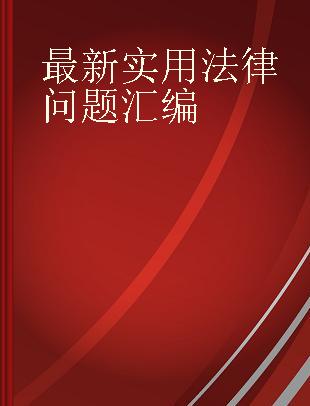 最新实用法律问题汇编